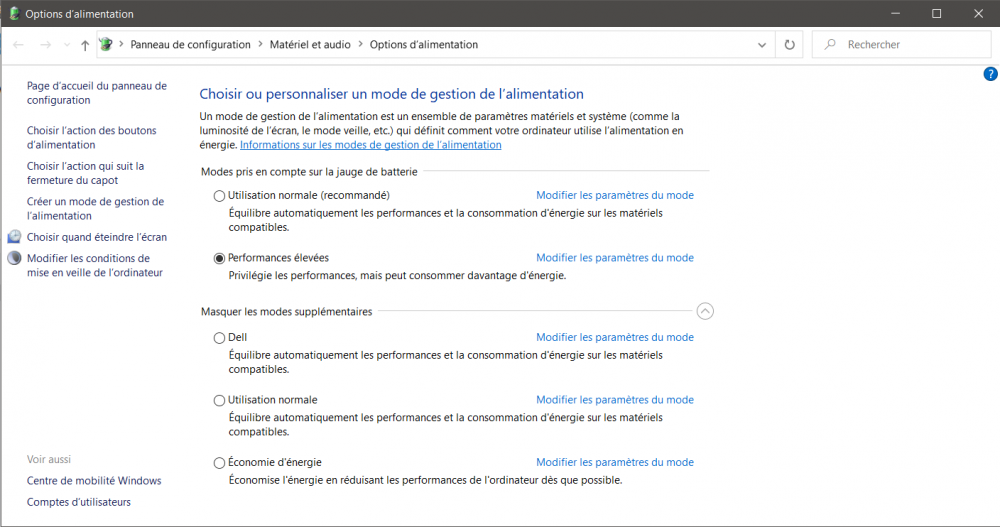 Options d'alimentation

Panneau de configuration > Matériel et audio > Options d'alimentation

Rechercher

Page d'accueil du panneau de configuration

Choisir l'action des boutons d'alimentation

Choisir l'action qui suit la fermeture du capot

Créer un mode de gestion de l'alimentation

Choisir quand éteindre l'écran

Modifier les conditions de mise en veille de l'ordinateur

Voir aussi

Centre de mobilité Windows

Comptes d'utilisateurs

Choisir ou personnaliser un mode de gestion de l'alimentation

Un mode de gestion de l'alimentation est un ensemble de paramètres matériels et système (comme la luminosité de l'écran, le mode veille, etc.) qui définit comment votre ordinateur utilise l'alimentation en énergie. Informations sur les modes de gestion de l'alimentation

Modes pris en compte sur la jauge de batterie

Utilisation normale (recommandé)
Modifier les paramètres du mode
Équilibre automatiquement les performances et la consommation d'énergie sur les matériels compatibles.

Performances élevées
Modifier les paramètres du mode
Privilégie les performances, mais peut consommer davantage d'énergie.

Masquer les modes supplémentaires

Dell
Modifier les paramètres du mode
Équilibre automatiquement les performances et la consommation d'énergie sur les matériels compatibles.

Utilisation normale
Modifier les paramètres du mode
Équilibre automatiquement les performances et la consommation d'énergie sur les matériels compatibles.

Économie d'énergie
Modifier les paramètres du mode
Économise l'énergie en réduisant les performances de l'ordinateur dès que possible.